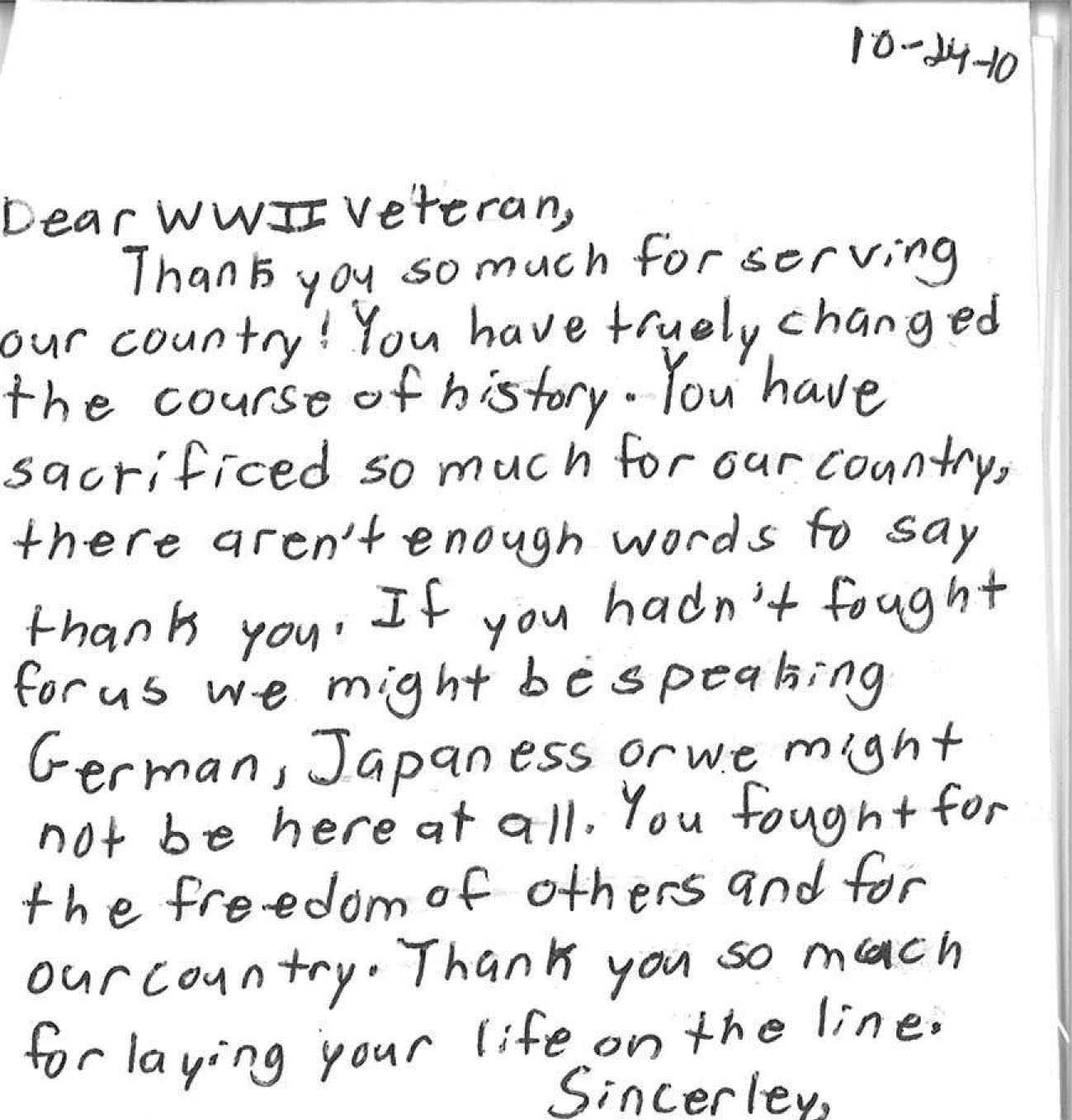 10-24-10

Dear WWII Veteran,

Thank you so much for serving our country! You have truely changed the course of history. You have sacrificed so much for our country, there aren't enough words to say thank you. If you hadn't fought for us we might be speaking German, Japaness or we might not be here at all. You fought for the freedom of others and for our country. Thank you so much for laying your life on the line.

Sincerley,